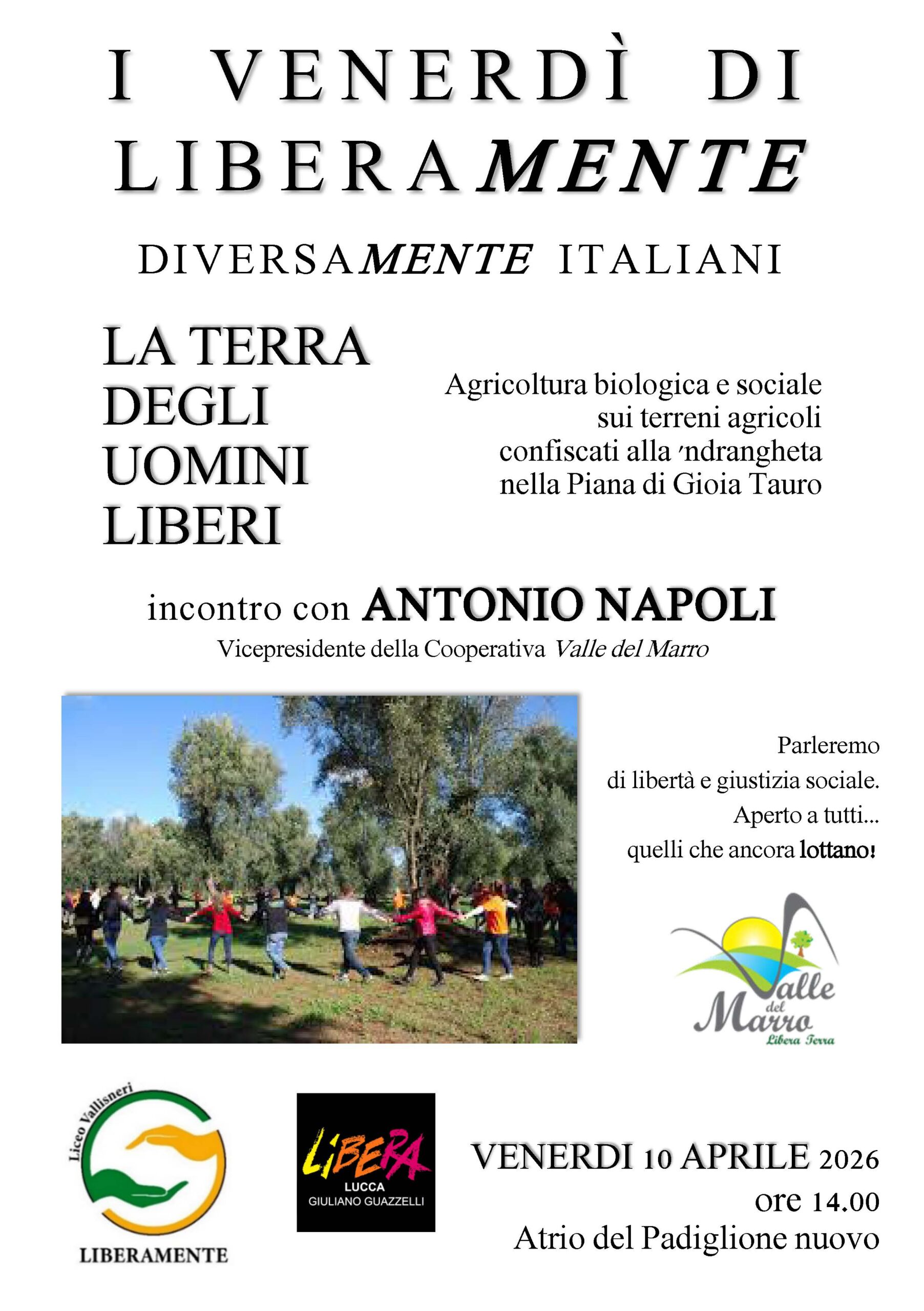 I VENERDÌ DI LIBERAMENTE

DIVERSAMENTE ITALIANI

LA TERRA DEGLI UOMINI LIBERI

Agricoltura biologica e sociale sui terreni agricoli confiscati alla 'ndrangheta nella Piana di Gioia Tauro

incontro con ANTONIO NAPOLI
Vicepresidente della Cooperativa Valle del Marro

Parleremo di libertà e giustizia sociale. Aperto a tutti... quelli che ancora lottano!

Valle del Marro
Libera Terra

Liceo Vallisneri
LIBERAMENTE

LIBERA
LUCCA
GIULIANO GUAZZELLI

VENERDI 10 APRILE 2026
ore 14.00
Atrio del Padiglione nuovo